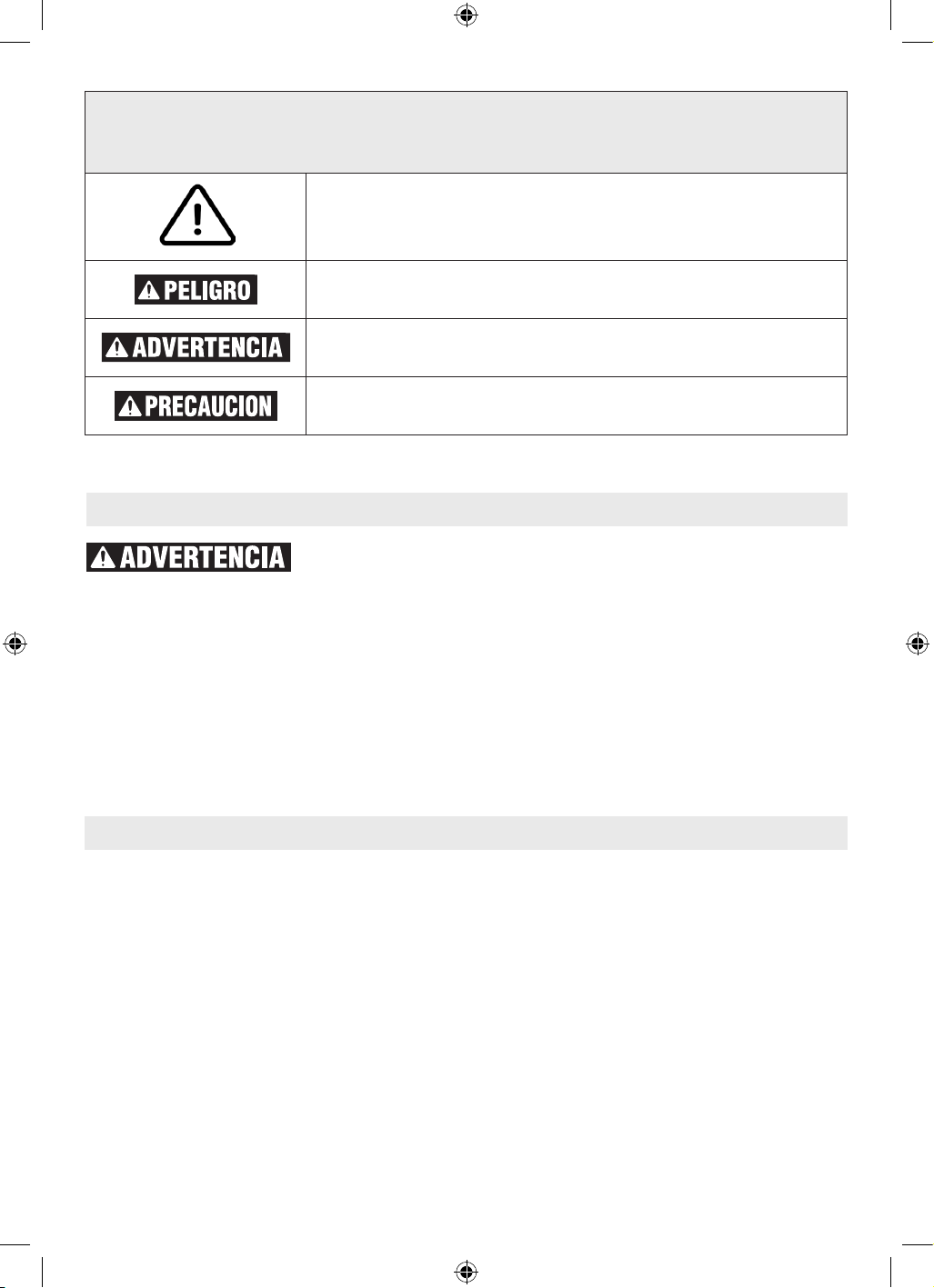 PELIGRO

ADVERTENCIA

PRECAUCION

ADVERTENCIA